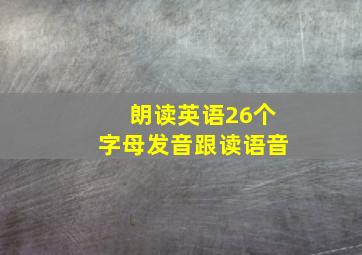 朗读英语26个
字母发音跟读语音